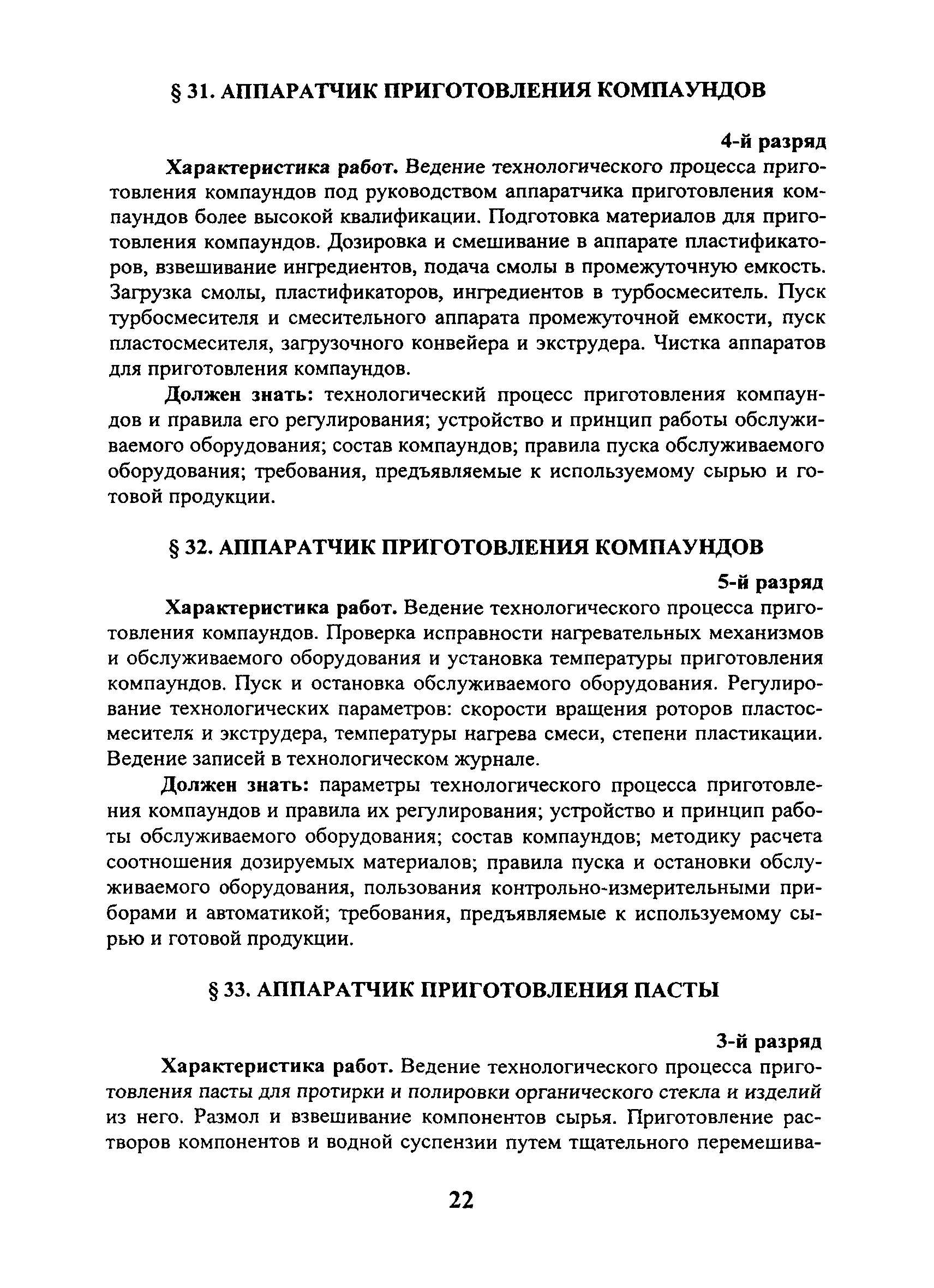 § 31. АППАРАТЧИК ПРИГОТОВЛЕНИЯ КОМПАУНДОВ

4-й разряд

Характеристика работ. Ведение технологического процесса приготовления компаундов под руководством аппаратчика приготовления компаундов более высокой квалификации. Подготовка материалов для приготовления компаундов. Дозировка и смешивание в аппарате пластификаторов, взвешивание ингредиентов, подача смолы в промежуточную емкость. Загрузка смолы, пластификаторов, ингредиентов в турбосмеситель. Пуск турбосмесителя и смесительного аппарата промежуточной емкости, пуск пластосмесителя, загрузочного конвейера и экструдера. Чистка аппаратов для приготовления компаундов.

Должен знать: технологический процесс приготовления компаундов и правила его регулирования; устройство и принцип работы обслуживаемого оборудования; состав компаундов; правила пуска обслуживаемого оборудования; требования, предъявляемые к используемому сырью и готовой продукции.

§ 32. АППАРАТЧИК ПРИГОТОВЛЕНИЯ КОМПАУНДОВ

5-й разряд

Характеристика работ. Ведение технологического процесса приготовления компаундов. Проверка исправности нагревательных механизмов и обслуживаемого оборудования и установка температуры приготовления компаундов. Пуск и остановка обслуживаемого оборудования. Регулирование технологических параметров: скорости вращения роторов пластосмесителя и экструдера, температуры нагрева смеси, степени пластикации. Ведение записей в технологическом журнале.

Должен знать: параметры технологического процесса приготовления компаундов и правила их регулирования; устройство и принцип работы обслуживаемого оборудования; состав компаундов; методику расчета соотношения дозируемых материалов; правила пуска и остановки обслуживаемого оборудования, пользования контрольно-измерительными приборами и автоматикой; требования, предъявляемые к используемому сырью и готовой продукции.

§ 33. АППАРАТЧИК ПРИГОТОВЛЕНИЯ ПАСТЫ

3-й разряд

Характеристика работ. Ведение технологического процесса приготовления пасты для протирки и полировки органического стекла и изделий из него. Размол и взвешивание компонентов сырья. Приготовление растворов компонентов и водной суспензии путем тщательного перемешива-

22